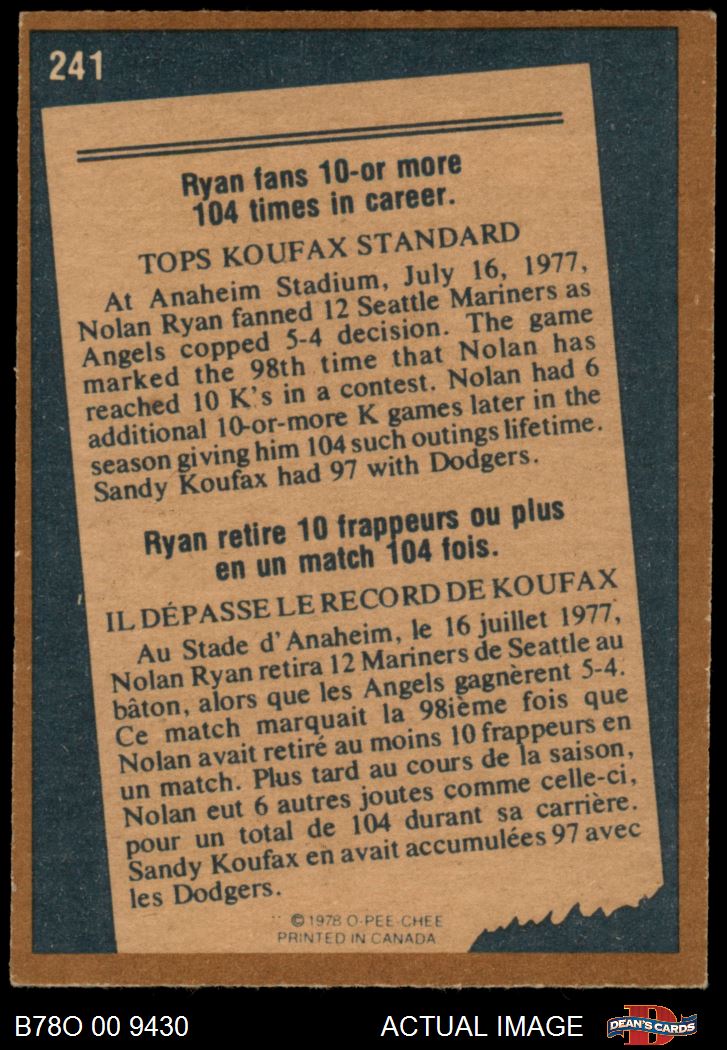 241

Ryan fans 10-or more 104 times in career.

TOPS KOUFAX STANDARD

At Anaheim Stadium, July 16, 1977, Nolan Ryan fanned 12 Seattle Mariners as Angels copped 5-4 decision. The game marked the 98th time that Nolan has reached 10 K's in a contest. Nolan had 6 additional 10-or-more K games later in the season giving him 104 such outings lifetime. Sandy Koufax had 97 with Dodgers.

Ryan retire 10 frappeurs ou plus en un match 104 fois.

IL DÉPASSE LE RECORD DE KOUFAX

Au Stade d'Anaheim, le 16 juillet 1977, Nolan Ryan retira 12 Mariners de Seattle au bâton, alors que les Angels gagnèrent 5-4. Ce match marquait la 98ième fois que Nolan avait retiré au moins 10 frappeurs en un match. Plus tard au cours de la saison, Nolan eut 6 autres joutes comme celle-ci, pour un total de 104 durant sa carrière. Sandy Koufax en avait accumulées 97 avec les Dodgers.

© 1978 O-PEE-CHEE PRINTED IN CANADA

B78O 00 9430 ACTUAL IMAGE DEAN'S CARDS